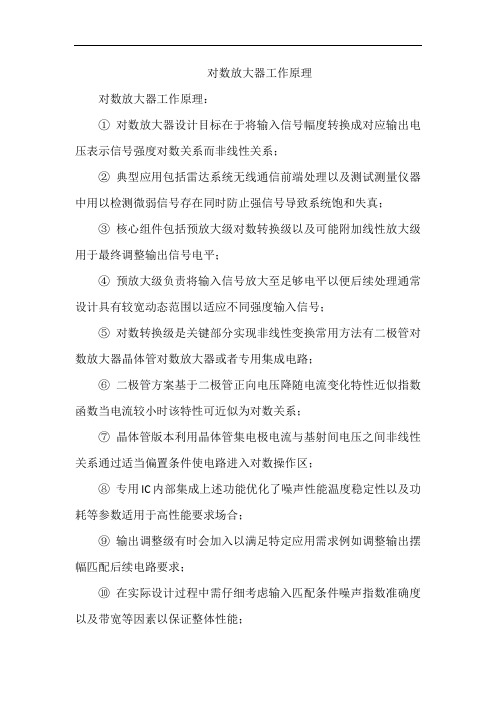 对数放大器工作原理

对数放大器工作原理：

① 对数放大器设计目标在于将输入信号幅度转换成对应输出电压表示信号强度对数关系而非线性关系；

② 典型应用包括雷达系统无线通信前端处理以及测试测量仪器中用以检测微弱信号存在同时防止强信号导致系统饱和失真；

③ 核心组件包括预放大级对数转换级以及可能附加线性放大级用于最终调整输出信号电平；

④ 预放大级负责将输入信号放大至足够电平以便后续处理通常设计具有较宽动态范围以适应不同强度输入信号；

⑤ 对数转换级是关键部分实现非线性变换常用方法有二极管对数放大器晶体管对数放大器或者专用集成电路；

⑥ 二极管方案基于二极管正向电压降随电流变化特性近似指数函数当电流较小时该特性可近似为对数关系；

⑦ 晶体管版本利用晶体管集电极电流与基射间电压之间非线性关系通过适当偏置条件使电路进入对数操作区；

⑧ 专用IC内部集成上述功能优化了噪声性能温度稳定性以及功耗等参数适用于高性能要求场合；

⑨ 输出调整级有时会加入以满足特定应用需求例如调整输出摆幅匹配后续电路要求；

⑩ 在实际设计过程中需仔细考虑输入匹配条件噪声指数准确度以及带宽等因素以保证整体性能；